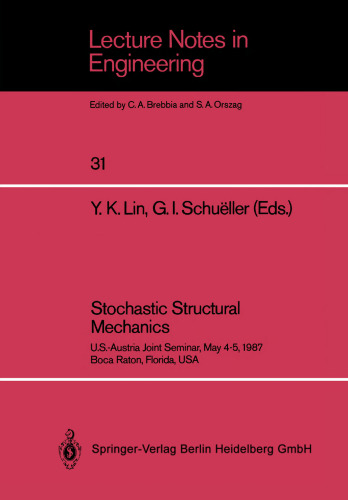 Lecture Notes in Engineering

Edited by C. A. Brebbia and S. A. Orszag

31

Y. K. Lin, G. I. Schuëller (Eds.)

Stochastic Structural Mechanics

U.S.-Austria Joint Seminar, May 4-5, 1987
Boca Raton, Florida, USA

Springer-Verlag Berlin Heidelberg GmbH